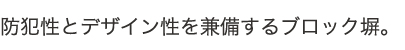 防犯性とデザイン性を兼備するブロック塀。